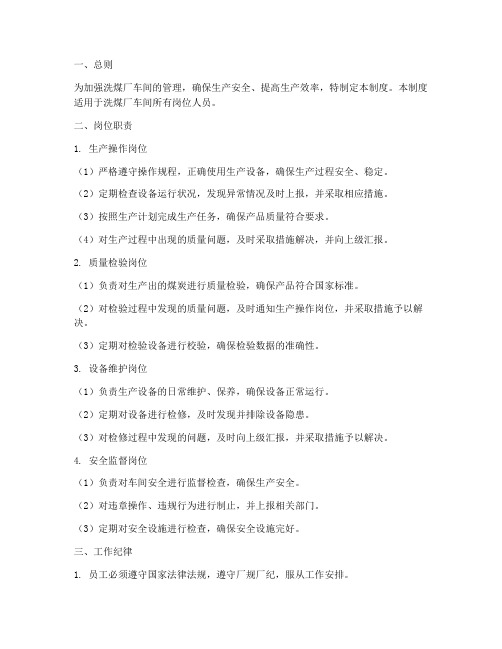 一、总则

为加强洗煤厂车间的管理，确保生产安全、提高生产效率，特制定本制度。本制度适用于洗煤厂车间所有岗位人员。

二、岗位职责

1. 生产操作岗位

（1）严格遵守操作规程，正确使用生产设备，确保生产过程安全、稳定。

（2）定期检查设备运行状况，发现异常情况及时上报，并采取相应措施。

（3）按照生产计划完成生产任务，确保产品质量符合要求。

（4）对生产过程中出现的质量问题，及时采取措施解决，并向上级汇报。

2. 质量检验岗位

（1）负责对生产出的煤炭进行质量检验，确保产品符合国家标准。

（2）对检验过程中发现的质量问题，及时通知生产操作岗位，并采取措施予以解决。

（3）定期对检验设备进行校验，确保检验数据的准确性。

3. 设备维护岗位

（1）负责生产设备的日常维护、保养，确保设备正常运行。

（2）定期对设备进行检修，及时发现并排除设备隐患。

（3）对检修过程中发现的问题，及时向上级汇报，并采取措施予以解决。

4. 安全监督岗位

（1）负责对车间安全进行监督检查，确保生产安全。

（2）对违章操作、违规行为进行制止，并上报相关部门。

（3）定期对安全设施进行检查，确保安全设施完好。

三、工作纪律

1. 员工必须遵守国家法律法规，遵守厂规厂纪，服从工作安排。